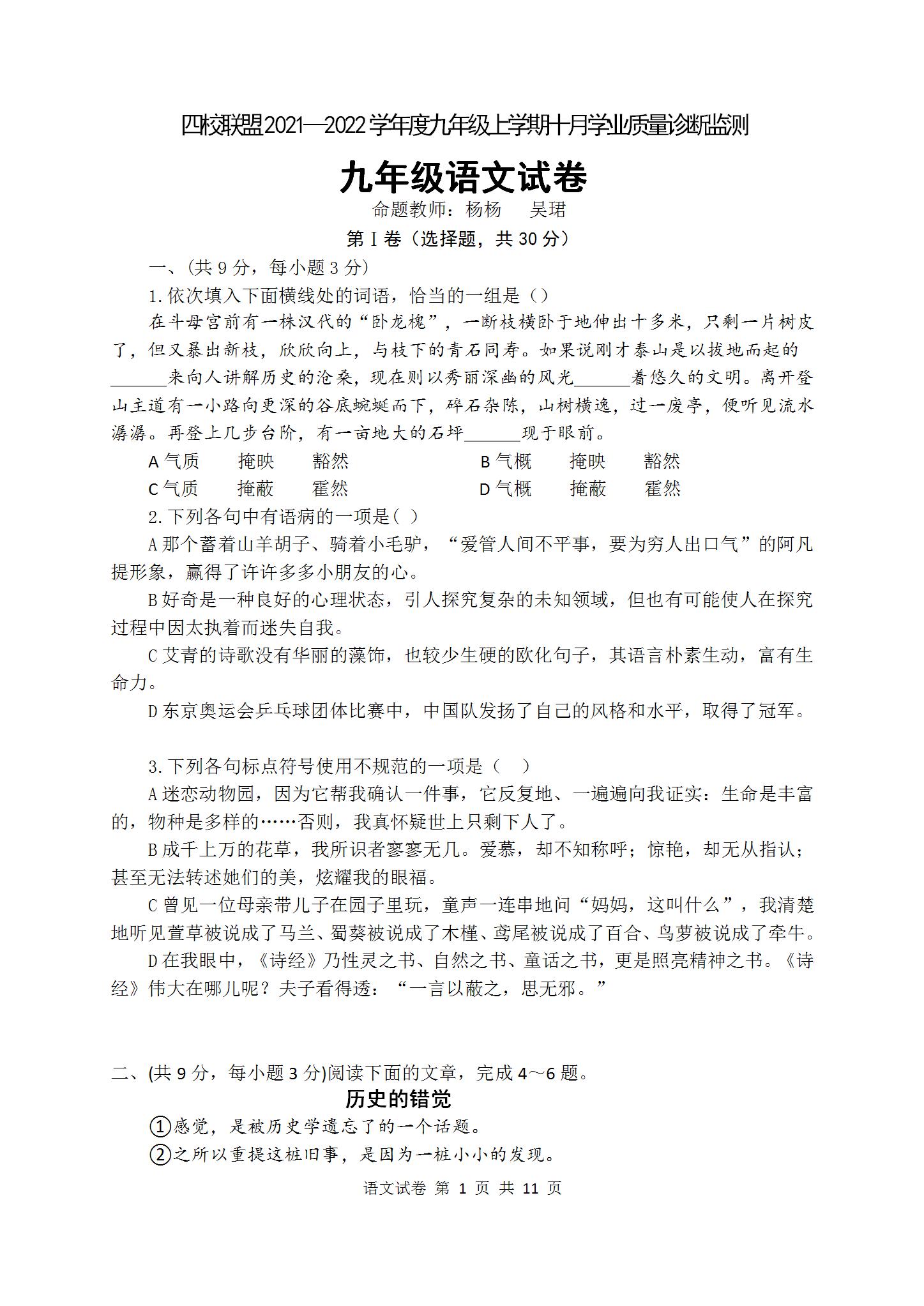 四校联盟2021—2022学年度九年级上学期十月学业质量诊断监测

九年级语文试卷

命题教师：杨杨　吴珺

第Ⅰ卷（选择题，共30分）

一、(共9分，每小题3分)

1.依次填入下面横线处的词语，恰当的一组是（）

在斗母宫前有一株汉代的“卧龙槐”，一断枝横卧于地伸出十多米，只剩一片树皮了，但又暴出新枝，欣欣向上，与枝下的青石同寿。如果说刚才泰山是以拔地而起的______来向人讲解历史的沧桑，现在则以秀丽深幽的风光______着悠久的文明。离开登山主道有一小路向更深的谷底蜿蜒而下，碎石杂陈，山树横逸，过一废亭，便听见流水潺潺。再登上几步台阶，有一亩地大的石坪______现于眼前。

A 气质　掩映　豁然　　B 气概　掩映　豁然

C 气质　掩蔽　霍然　　D 气概　掩蔽　霍然

2.下列各句中有语病的一项是（ ）

A 那个蓄着山羊胡子、骑着小毛驴，“爱管人间不平事，要为穷人出口气”的阿凡提形象，赢得了许许多多小朋友的心。

B 好奇是一种良好的心理状态，引人探究复杂的未知领域，但也有可能使人在探究过程中因太执着而迷失自我。

C 艾青的诗歌没有华丽的藻饰，也较少生硬的欧化句子，其语言朴素生动，富有生命力。

D 东京奥运会乒乓球团体比赛中，中国队发扬了自己的风格和水平，取得了冠军。

3.下列各句标点符号使用不规范的一项是（ ）

A 迷恋动物园，因为它帮我确认一件事，它反复地、一遍遍向我证实：生命是丰富的，物种是多样的……否则，我真怀疑世上只剩下人了。

B 成千上万的花草，我所识者寥寥无几。爱慕，却不知称呼；惊艳，却无从指认；甚至无法转述她们的美，炫耀我的眼福。

C 曾见一位母亲带儿子在园子里玩，童声一连串地问“妈妈，这叫什么”，我清楚地听见萱草被说成了马兰、蜀葵被说成了木槿、鸢尾被说成了百合、鸟萝被说成了牵牛。

D 在我眼中，《诗经》乃性灵之书、自然之书、童话之书，更是照亮精神之书。《诗经》伟大在哪儿呢？夫子看得透：“一言以蔽之，思无邪。”

二、(共9分，每小题3分)阅读下面的文章，完成4～6题。

历史的错觉

①感觉，是被历史学遗忘了的一个话题。

②之所以重提这桩旧事，是因为一桩小小的发现。

语文试卷 第 1 页 共 11 页